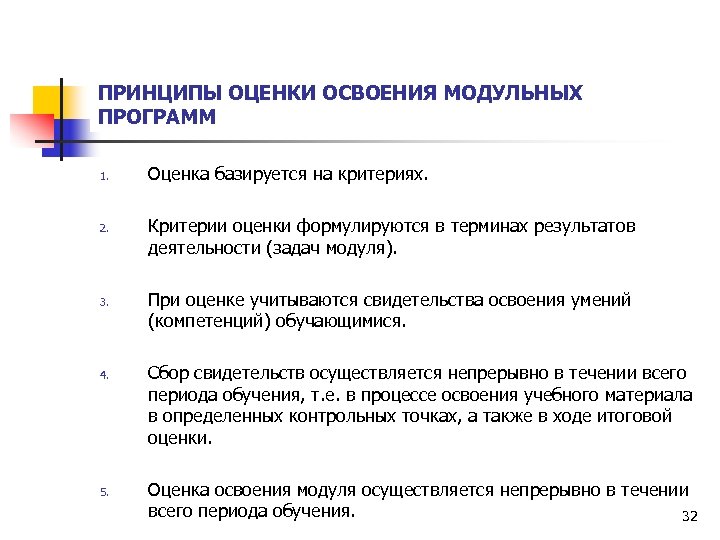 ПРИНЦИПЫ ОЦЕНКИ ОСВОЕНИЯ МОДУЛЬНЫХ ПРОГРАММ

1. Оценка базируется на критериях.

2. Критерии оценки формулируются в терминах результатов деятельности (задач модуля).

3. При оценке учитываются свидетельства освоения умений (компетенций) обучающимися.

4. Сбор свидетельств осуществляется непрерывно в течении всего периода обучения, т.е. в процессе освоения учебного материала в определенных контрольных точках, а также в ходе итоговой оценки.

5. Оценка освоения модуля осуществляется непрерывно в течении всего периода обучения.

32